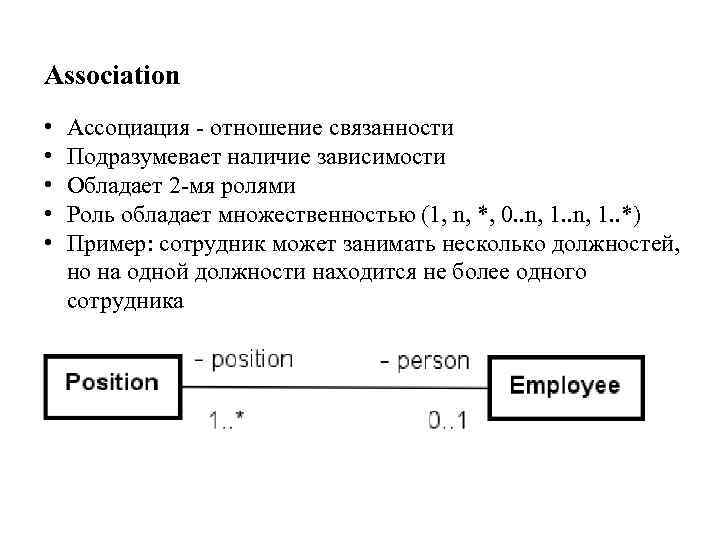 Association

• Ассоциация - отношение связанности
• Подразумевает наличие зависимости
• Обладает 2-мя ролями
• Роль обладает множественностью (1, n, *, 0..n, 1..n, 1..*)
• Пример: сотрудник может занимать несколько должностей, но на одной должности находится не более одного сотрудника

Position
- position
1..*
- person
0..1
Employee